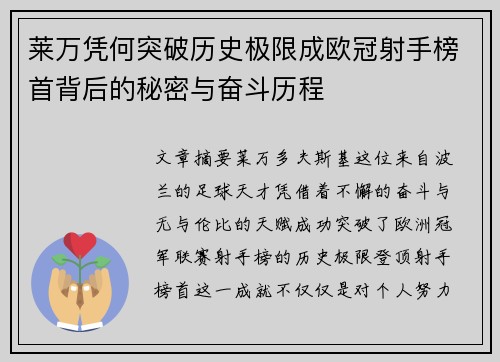 莱万凭何突破历史极限成欧冠射手榜首背后的秘密与奋斗历程

文章摘要莱万多夫斯基这位来自波兰的足球天才凭借着不懈的奋斗与无与伦比的天赋成功突破了欧洲冠军联赛射手榜的历史极限登顶射手榜首这一成就不仅仅是对个人努力